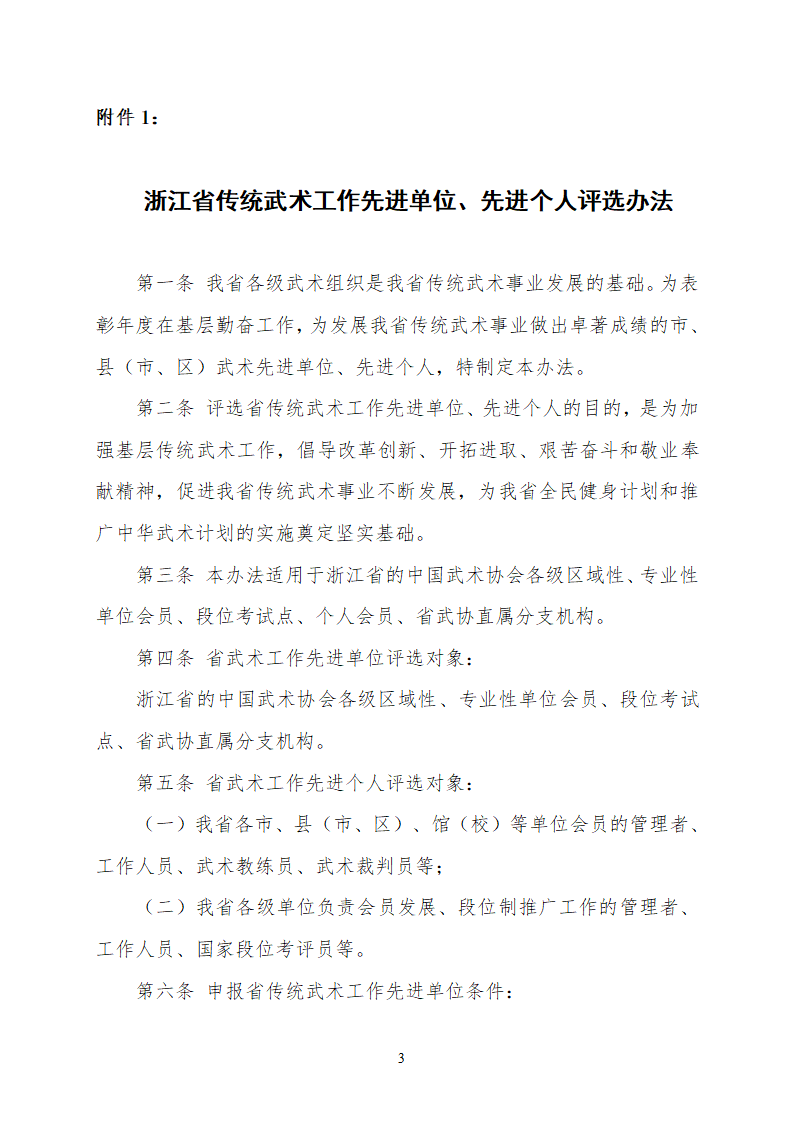 附件 1：

浙江省传统武术工作先进单位、先进个人评选办法

第一条 我省各级武术组织是我省传统武术事业发展的基础。为表彰年度在基层勤奋工作，为发展我省传统武术事业做出卓著成绩的市、县（市、区）武术先进单位、先进个人，特制定本办法。

第二条 评选省传统武术工作先进单位、先进个人的目的，是为加强基层传统武术工作，倡导改革创新、开拓进取、艰苦奋斗和敬业奉献精神，促进我省传统武术事业不断发展，为我省全民健身计划和推广中华武术计划的实施奠定坚实基础。

第三条 本办法适用于浙江省的中国武术协会各级区域性、专业性单位会员、段位考试点、个人会员、省武协直属分支机构。

第四条 省武术工作先进单位评选对象：

浙江省的中国武术协会各级区域性、专业性单位会员、段位考试点、省武协直属分支机构。

第五条 省武术工作先进个人评选对象：

（一）我省各市、县（市、区）、馆（校）等单位会员的管理者、工作人员、武术教练员、武术裁判员等；

（二）我省各级单位负责会员发展、段位制推广工作的管理者、工作人员、国家段位考评员等。

第六条 申报省传统武术工作先进单位条件：

3